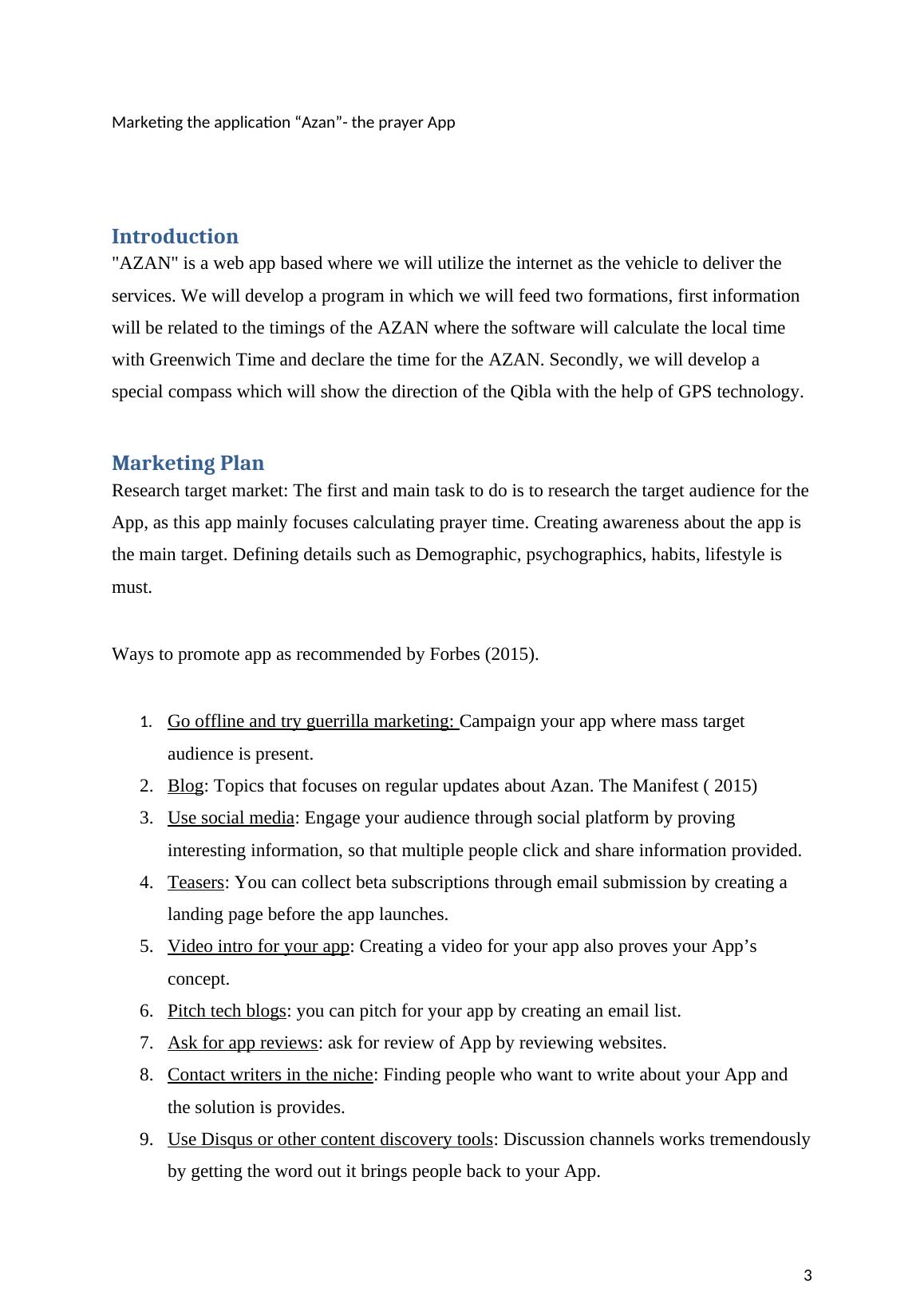 Marketing the application “Azan”- the prayer App

Introduction
"AZAN" is a web app based where we will utilize the internet as the vehicle to deliver the services. We will develop a program in which we will feed two formations, first information will be related to the timings of the AZAN where the software will calculate the local time with Greenwich Time and declare the time for the AZAN. Secondly, we will develop a special compass which will show the direction of the Qibla with the help of GPS technology.

Marketing Plan
Research target market: The first and main task to do is to research the target audience for the App, as this app mainly focuses calculating prayer time. Creating awareness about the app is the main target. Defining details such as Demographic, psychographics, habits, lifestyle is must.

Ways to promote app as recommended by Forbes (2015).

1. Go offline and try guerrilla marketing: Campaign your app where mass target audience is present.
2. Blog: Topics that focuses on regular updates about Azan. The Manifest ( 2015)
3. Use social media: Engage your audience through social platform by proving interesting information, so that multiple people click and share information provided.
4. Teasers: You can collect beta subscriptions through email submission by creating a landing page before the app launches.
5. Video intro for your app: Creating a video for your app also proves your App’s concept.
6. Pitch tech blogs: you can pitch for your app by creating an email list.
7. Ask for app reviews: ask for review of App by reviewing websites.
8. Contact writers in the niche: Finding people who want to write about your App and the solution is provides.
9. Use Disqus or other content discovery tools: Discussion channels works tremendously by getting the word out it brings people back to your App.

3